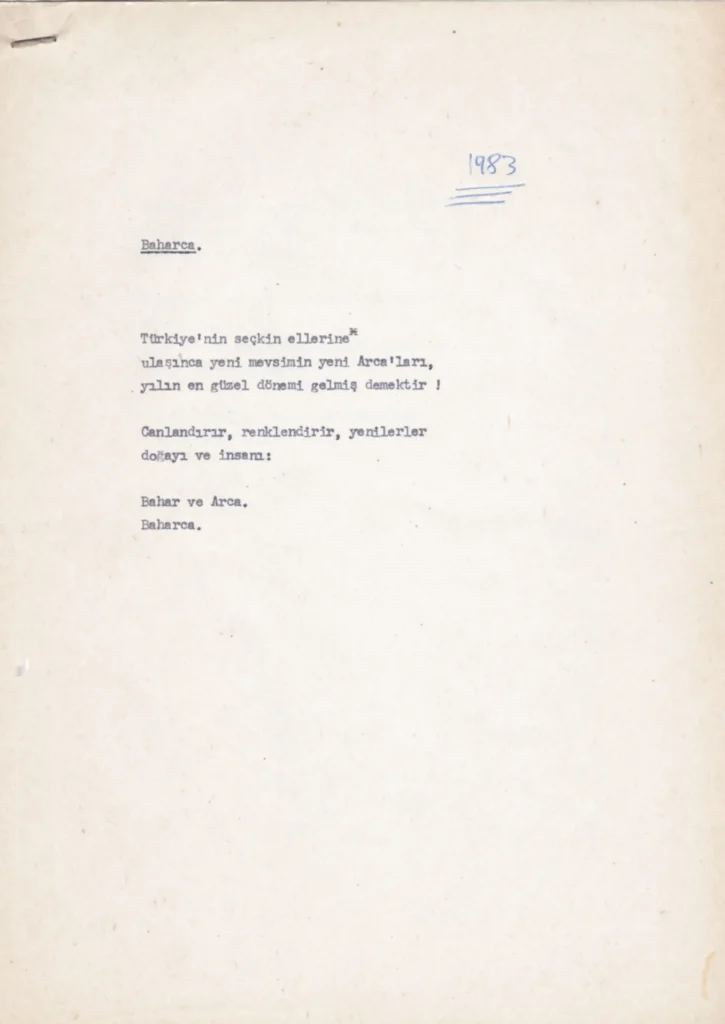 1983

Baharca.

Türkiye'nin seçkin ellerine*
ulaşınca yeni mevsimin yeni Arca'ları,
yılın en güzel dönemi gelmiş demektir !

Canlandırır, renklendirir, yenilerler
doğayı ve insanı:

Bahar ve Arca.
Baharca.